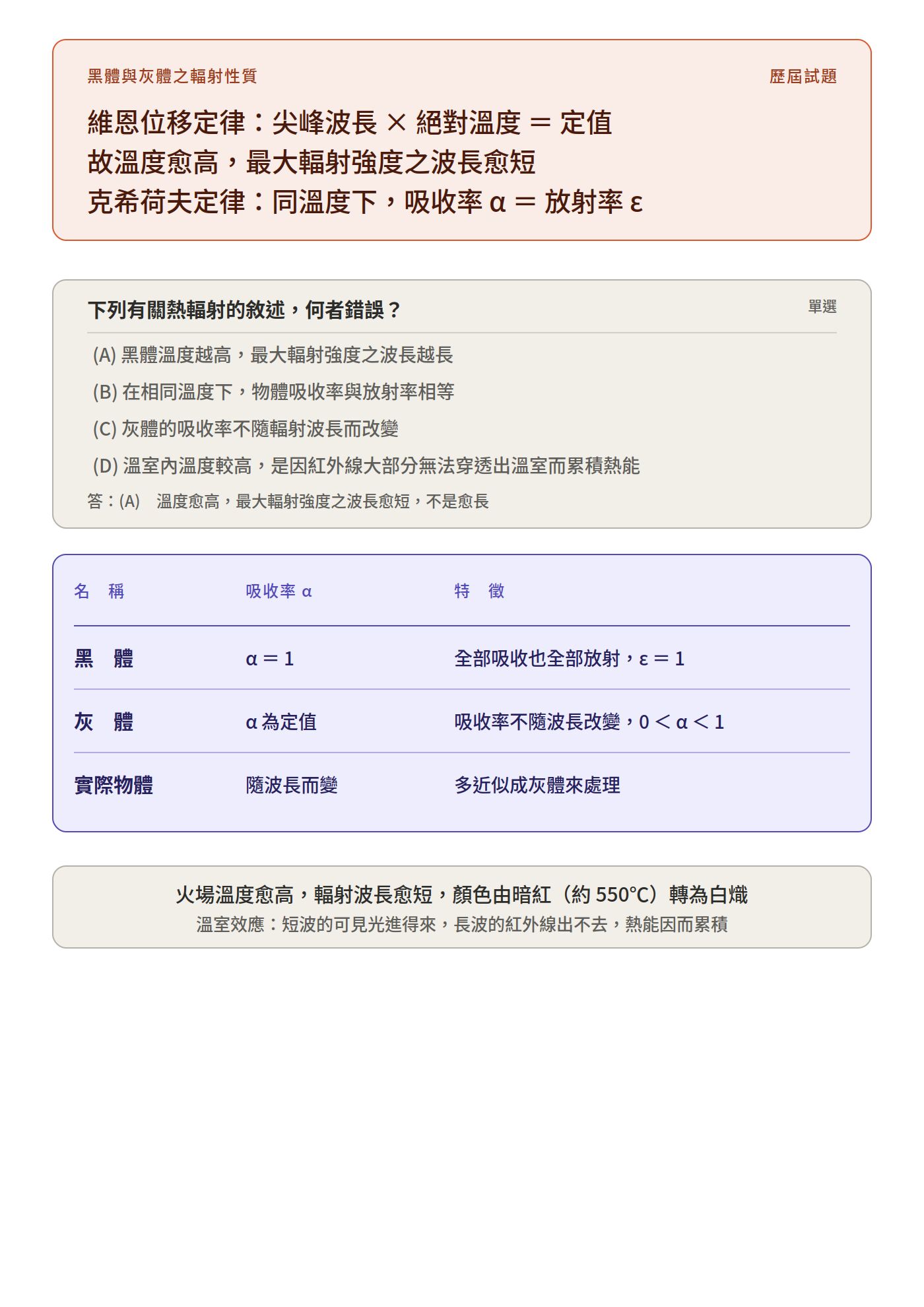 黑體與灰體之輻射性質

歷屆試題

維恩位移定律：尖峰波長 × 絕對溫度 ＝ 定值
故溫度愈高，最大輻射強度之波長愈短
克希荷夫定律：同溫度下，吸收率 α ＝ 放射率 ε

下列有關熱輻射的敘述，何者錯誤？

單選

(A) 黑體溫度越高，最大輻射強度之波長越長
(B) 在相同溫度下，物體吸收率與放射率相等
(C) 灰體的吸收率不隨輻射波長而改變
(D) 溫室內溫度較高，是因紅外線大部分無法穿透出溫室而累積熱能

答：(A)　溫度愈高，最大輻射強度之波長愈短，不是愈長

| 名　稱 | 吸收率 α | 特　徵 |
|---|---|---|
| 黑　體 | α ＝ 1 | 全部吸收也全部放射，ε ＝ 1 |
| 灰　體 | α 為定值 | 吸收率不隨波長改變，0 ＜ α ＜ 1 |
| 實際物體 | 隨波長而變 | 多近似成灰體來處理 |

火場溫度愈高，輻射波長愈短，顏色由暗紅（約 550°C）轉為白熾
溫室效應：短波的可見光進得來，長波的紅外線出不去，熱能因而累積